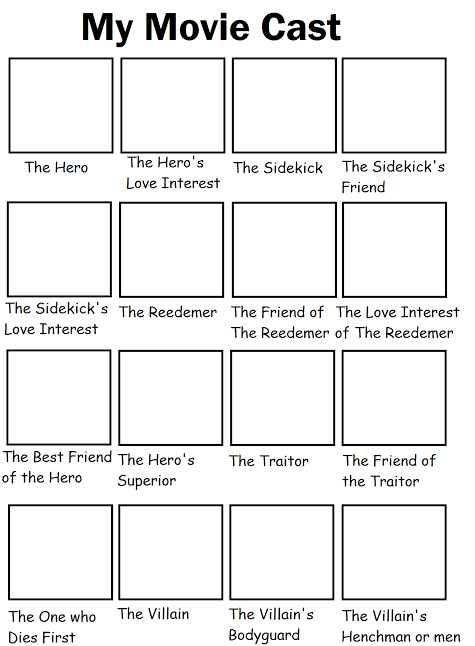 My Movie Cast

The Hero

The Hero's Love Interest

The Sidekick

The Sidekick's Friend

The Sidekick's Love Interest

The Reedemer

The Friend of The Reedemer

The Love Interest of The Reedemer

The Best Friend of the Hero

The Hero's Superior

The Traitor

The Friend of the Traitor

The One who Dies First

The Villain

The Villain's Bodyguard

The Villain's Henchman or men